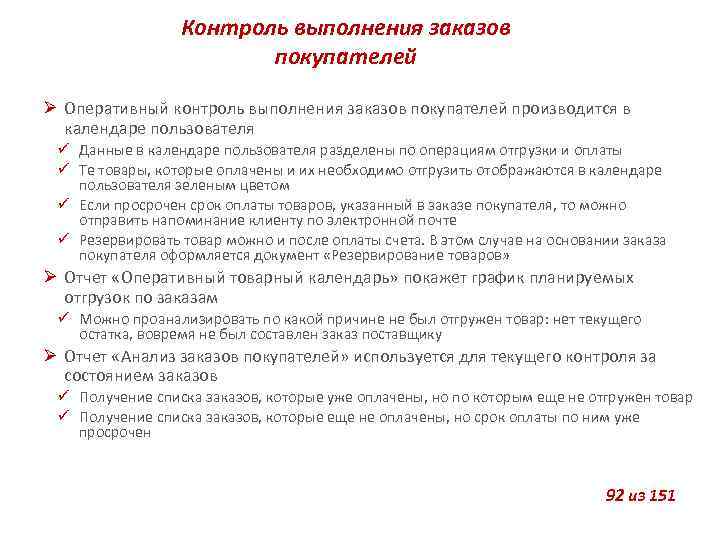 Контроль выполнения заказов покупателей

➢ Оперативный контроль выполнения заказов покупателей производится в календаре пользователя

✓ Данные в календаре пользователя разделены по операциям отгрузки и оплаты

✓ Те товары, которые оплачены и их необходимо отгрузить отображаются в календаре пользователя зеленым цветом

✓ Если просрочен срок оплаты товаров, указанный в заказе покупателя, то можно отправить напоминание клиенту по электронной почте

✓ Резервировать товар можно и после оплаты счета. В этом случае на основании заказа покупателя оформляется документ «Резервирование товаров»

➢ Отчет «Оперативный товарный календарь» покажет график планируемых отгрузок по заказам

✓ Можно проанализировать по какой причине не был отгружен товар: нет текущего остатка, вовремя не был составлен заказ поставщику

➢ Отчет «Анализ заказов покупателей» используется для текущего контроля за состоянием заказов

✓ Получение списка заказов, которые уже оплачены, но по которым еще не отгружен товар

✓ Получение списка заказов, которые еще не оплачены, но срок оплаты по ним уже просрочен

92 из 151